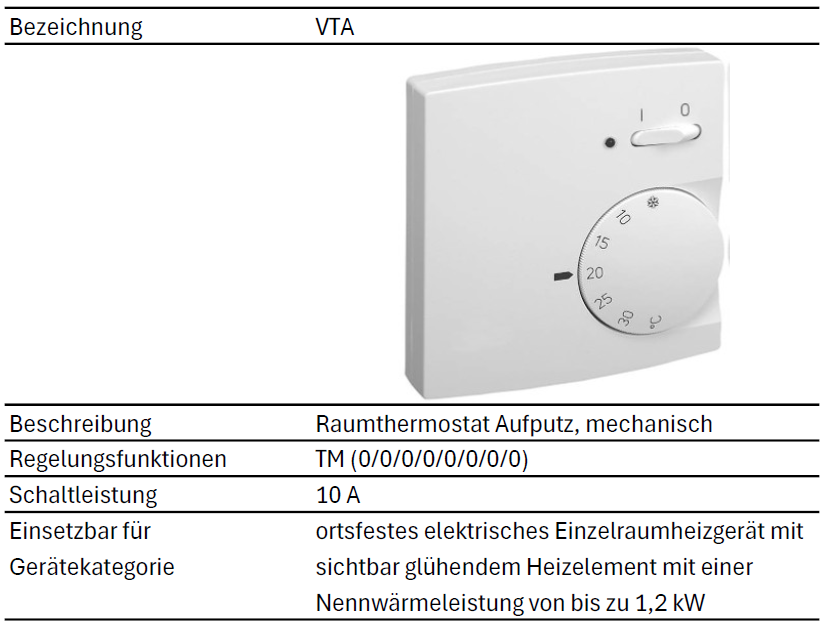 | Bezeichnung | VTA |
|---|---|
| | I 0 ❄ 10 15 20 25 30 °C |
| Beschreibung | Raumthermostat Aufputz, mechanisch |
| Regelungsfunktionen | TM (0/0/0/0/0/0/0/0) |
| Schaltleistung | 10 A |
| Einsetzbar für Gerätekategorie | ortsfestes elektrisches Einzelraumheizgerät mit sichtbar glühendem Heizelement mit einer Nennwärmeleistung von bis zu 1,2 kW |